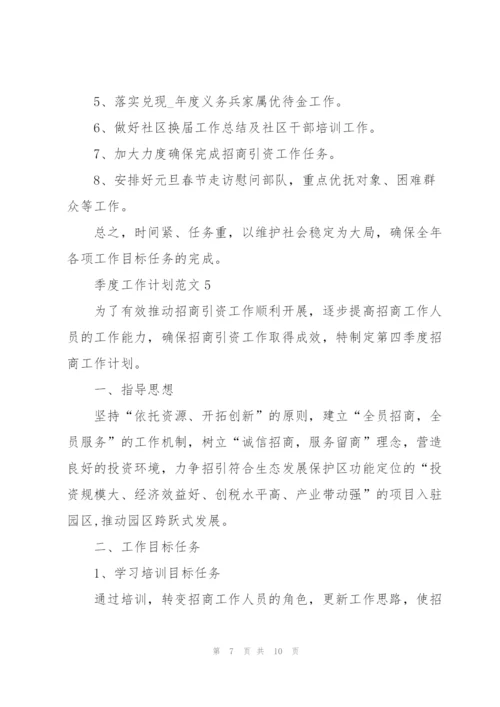 5、落实兑现_年度义务兵家属优待金工作。

6、做好社区换届工作总结及社区干部培训工作。

7、加大力度确保完成招商引资工作任务。

8、安排好元旦春节走访慰问部队，重点优抚对象、困难群众等工作。

总之，时间紧、任务重，以维护社会稳定为大局，确保全年各项工作目标任务的完成。

季度工作计划范文5

为了有效推动招商引资工作顺利开展，逐步提高招商工作人员的工作能力，确保招商引资工作取得成效，特制定第四季度招商工作计划。

一、指导思想

坚持“依托资源、开拓创新”的原则，建立“全员招商，全员服务”的工作机制，树立“诚信招商，服务留商”理念，营造良好的投资环境，力争招引符合生态发展保护区功能定位的“投资规模大、经济效益好、创税水平高、产业带动强”的项目入驻园区,推动园区跨跃式发展。

二、工作目标任务

1、学习培训目标任务

通过培训，转变招商工作人员的角色，更新工作思路，使招

第 7 页 共 10 页